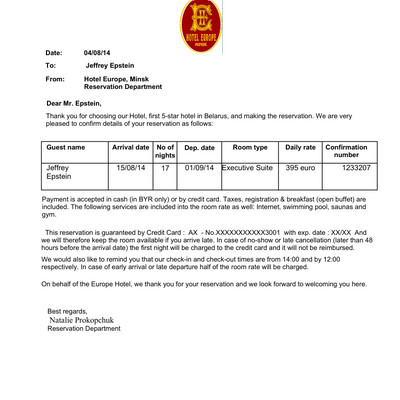 HOTEL EUROPE
MINSK

Date: 04/08/14

To: Jeffrey Epstein

From: Hotel Europe, Minsk
Reservation Department

Dear Mr. Epstein,

Thank you for choosing our Hotel, first 5-star hotel in Belarus, and making the reservation. We are very pleased to confirm details of your reservation as follows:

| Guest name | Arrival date | No of nights | Dep. date | Room type | Daily rate | Confirmation number |
|---|---|---|---|---|---|---|
| Jeffrey Epstein | 15/08/14 | 17 | 01/09/14 | Executive Suite | 395 euro | 1233207 |

Payment is accepted in cash (in BYR only) or by credit card. Taxes, registration & breakfast (open buffet) are included. The following services are included into the room rate as well: Internet, swimming pool, saunas and gym.

This reservation is guaranteed by Credit Card : AX - No.XXXXXXXXXXX3001 with exp. date : XX/XX And we will therefore keep the room available if you arrive late. In case of no-show or late cancellation (later than 48 hours before the arrival date) the first night will be charged to the credit card and it will not be reimbursed.

We would also like to remind you that our check-in and check-out times are from 14:00 and by 12:00 respectively. In case of early arrival or late departure half of the room rate will be charged.

On behalf of the Europe Hotel, we thank you for your reservation and we look forward to welcoming you here.

Best regards,
Natalie Prokopchuk
Reservation Department